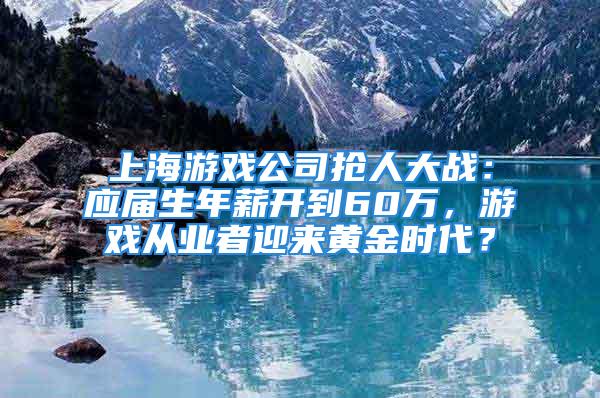 上海游戏公司抢人大战：应届生年薪开到60万，游戏从业者迎来黄金时代？